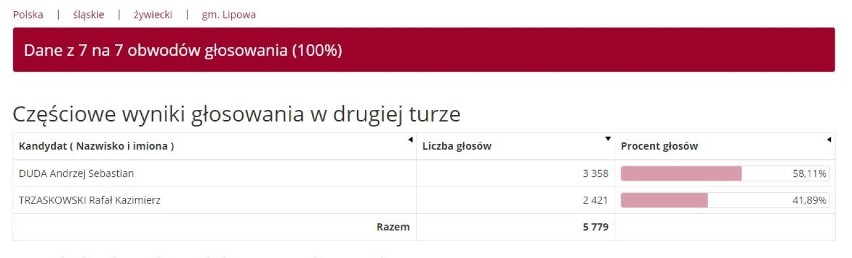 Polska | śląskie | żywiecki | gm. Lipowa

Dane z 7 na 7 obwodów głosowania (100%)

Częściowe wyniki głosowania w drugiej turze

| Kandydat ( Nazwisko i imiona ) | Liczba głosów | Procent głosów |
|---|---|---|
| DUDA Andrzej Sebastian | 3 358 | 58,11% |
| TRZASKOWSKI Rafał Kazimierz | 2 421 | 41,89% |
| Razem | 5 779 | |